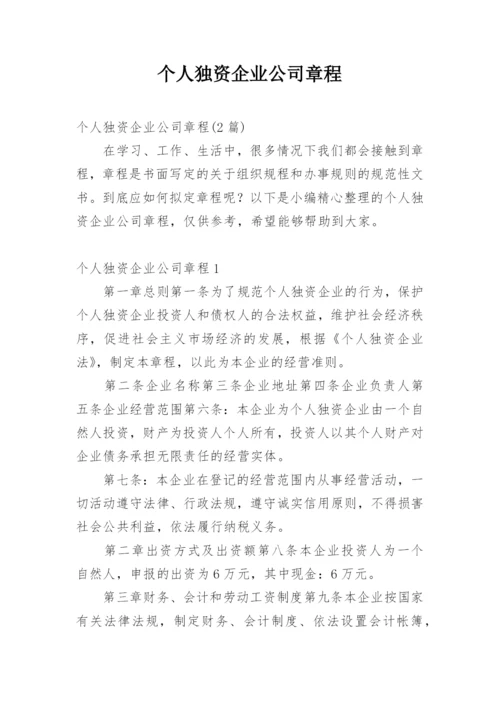 个人独资企业公司章程

个人独资企业公司章程(2 篇)

在学习、工作、生活中，很多情况下我们都会接触到章程，章程是书面写定的关于组织规程和办事规则的规范性文书。到底应如何拟定章程呢？以下是小编精心整理的个人独资企业公司章程，仅供参考，希望能够帮助到大家。

个人独资企业公司章程 1

第一章总则第一条为了规范个人独资企业的行为，保护个人独资企业投资人和债权人的合法权益，维护社会经济秩序，促进社会主义市场经济的发展，根据《个人独资企业法》，制定本章程，以此为本企业的经营准则。

第二条企业名称第三条企业地址第四条企业负责人第五条企业经营范围第六条：本企业为个人独资企业由一个自然人投资，财产为投资人个人所有，投资人以其个人财产对企业债务承担无限责任的经营实体。

第七条：本企业在登记的经营范围内从事经营活动，一切活动遵守法律、行政法规，遵守诚实信用原则，不得损害社会公共利益，依法履行纳税义务。

第二章出资方式及出资额第八条本企业投资人为一个自然人，申报的出资为 6 万元，其中现金：6 万元。

第三章财务、会计和劳动工资制度第九条本企业按国家有关法律法规，制定财务、会计制度、依法设置会计帐簿，